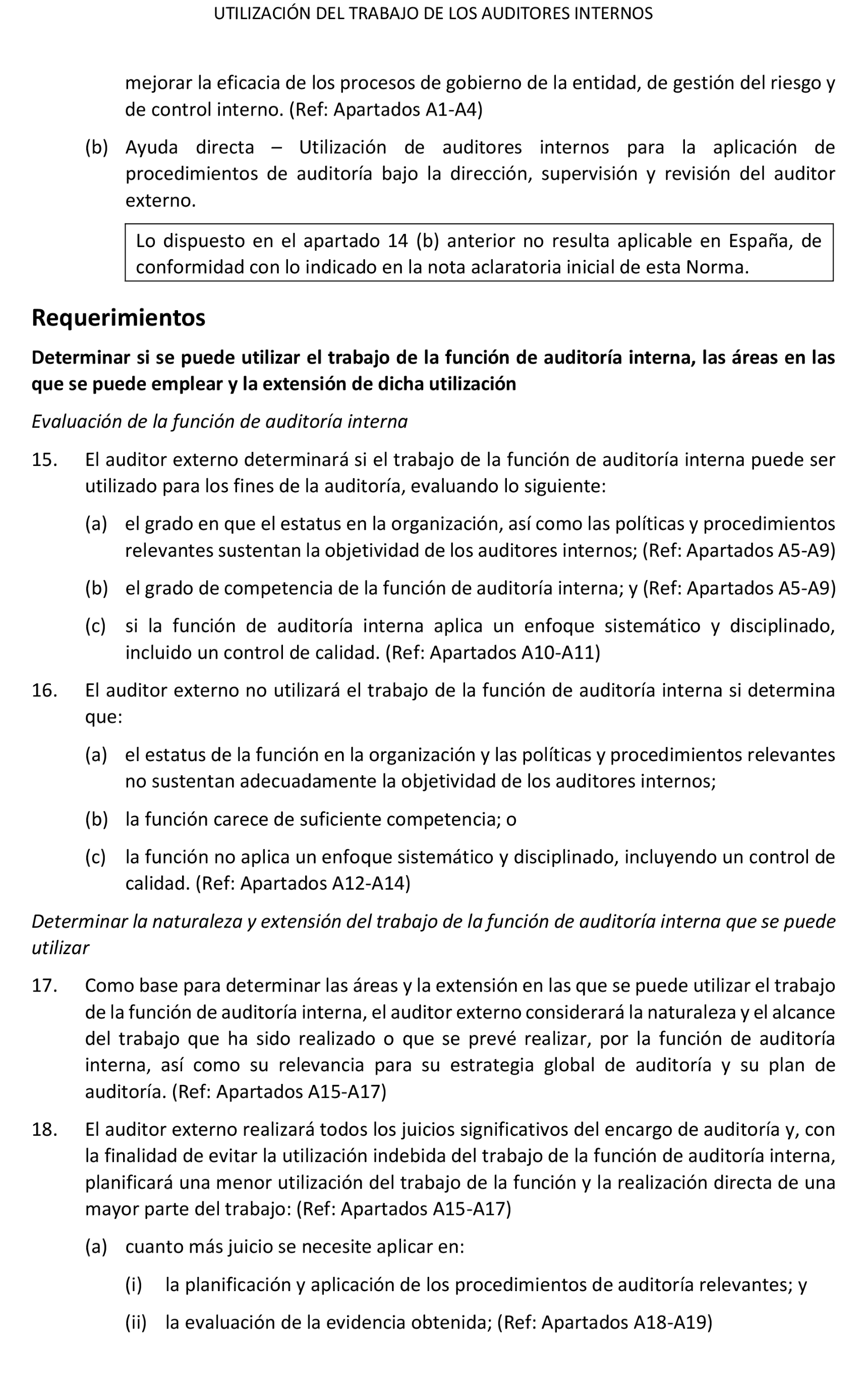 UTILIZACIÓN DEL TRABAJO DE LOS AUDITORES INTERNOS

mejorar la eficacia de los procesos de gobierno de la entidad, de gestión del riesgo y de control interno. (Ref: Apartados A1-A4)

(b) Ayuda directa – Utilización de auditores internos para la aplicación de procedimientos de auditoría bajo la dirección, supervisión y revisión del auditor externo.

Lo dispuesto en el apartado 14 (b) anterior no resulta aplicable en España, de conformidad con lo indicado en la nota aclaratoria inicial de esta Norma.

Requerimientos

Determinar si se puede utilizar el trabajo de la función de auditoría interna, las áreas en las que se puede emplear y la extensión de dicha utilización

Evaluación de la función de auditoría interna

15. El auditor externo determinará si el trabajo de la función de auditoría interna puede ser utilizado para los fines de la auditoría, evaluando lo siguiente:

(a) el grado en que el estatus en la organización, así como las políticas y procedimientos relevantes sustentan la objetividad de los auditores internos; (Ref: Apartados A5-A9)

(b) el grado de competencia de la función de auditoría interna; y (Ref: Apartados A5-A9)

(c) si la función de auditoría interna aplica un enfoque sistemático y disciplinado, incluido un control de calidad. (Ref: Apartados A10-A11)

16. El auditor externo no utilizará el trabajo de la función de auditoría interna si determina que:

(a) el estatus de la función en la organización y las políticas y procedimientos relevantes no sustentan adecuadamente la objetividad de los auditores internos;

(b) la función carece de suficiente competencia; o

(c) la función no aplica un enfoque sistemático y disciplinado, incluyendo un control de calidad. (Ref: Apartados A12-A14)

Determinar la naturaleza y extensión del trabajo de la función de auditoría interna que se puede utilizar

17. Como base para determinar las áreas y la extensión en las que se puede utilizar el trabajo de la función de auditoría interna, el auditor externo considerará la naturaleza y el alcance del trabajo que ha sido realizado o que se prevé realizar, por la función de auditoría interna, así como su relevancia para su estrategia global de auditoría y su plan de auditoría. (Ref: Apartados A15-A17)

18. El auditor externo realizará todos los juicios significativos del encargo de auditoría y, con la finalidad de evitar la utilización indebida del trabajo de la función de auditoría interna, planificará una menor utilización del trabajo de la función y la realización directa de una mayor parte del trabajo: (Ref: Apartados A15-A17)

(a) cuanto más juicio se necesite aplicar en:

(i) la planificación y aplicación de los procedimientos de auditoría relevantes; y

(ii) la evaluación de la evidencia obtenida; (Ref: Apartados A18-A19)